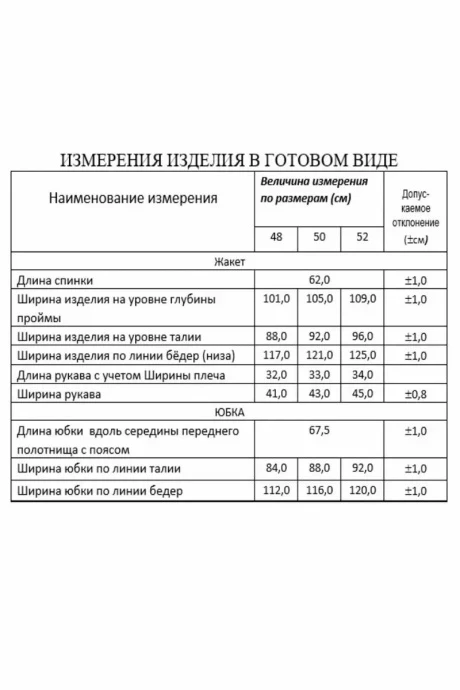 ИЗМЕРЕНИЯ ИЗДЕЛИЯ В ГОТОВОМ ВИДЕ

| Наименование измерения | Величина измерения по размерам (см) | | | Допускаемое отклонение (±см) |
|---|---|---|---|---|
| | 48 | 50 | 52 | |
| Жакет | | | | |
| Длина спинки | 62,0 | | | ±1,0 |
| Ширина изделия на уровне глубины проймы | 101,0 | 105,0 | 109,0 | ±1,0 |
| Ширина изделия на уровне талии | 88,0 | 92,0 | 96,0 | ±1,0 |
| Ширина изделия по линии бёдер (низа) | 117,0 | 121,0 | 125,0 | ±1,0 |
| Длина рукава с учетом Ширины плеча | 32,0 | 33,0 | 34,0 | |
| Ширина рукава | 41,0 | 43,0 | 45,0 | ±0,8 |
| ЮБКА | | | | |
| Длина юбки вдоль середины переднего полотнища с поясом | 67,5 | | | ±1,0 |
| Ширина юбки по линии талии | 84,0 | 88,0 | 92,0 | ±1,0 |
| Ширина юбки по линии бедер | 112,0 | 116,0 | 120,0 | ±1,0 |